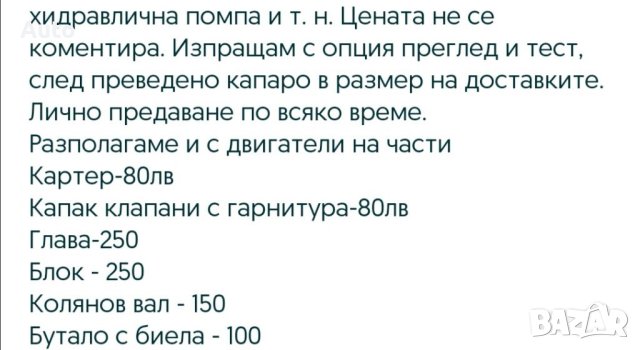 Auto
хидравлична помпа и т. н. Цената не се коментира. Изпращам с опция преглед и тест, след преведено капаро в размер на доставките. Лично предаване по всяко време.
Разполагаме и с двигатели на части
Картер-80лв
Капак клапани с гарнитура-80лв
Глава-250
Блок - 250
Колянов вал - 150
Бутало с биела - 100
BAZAR